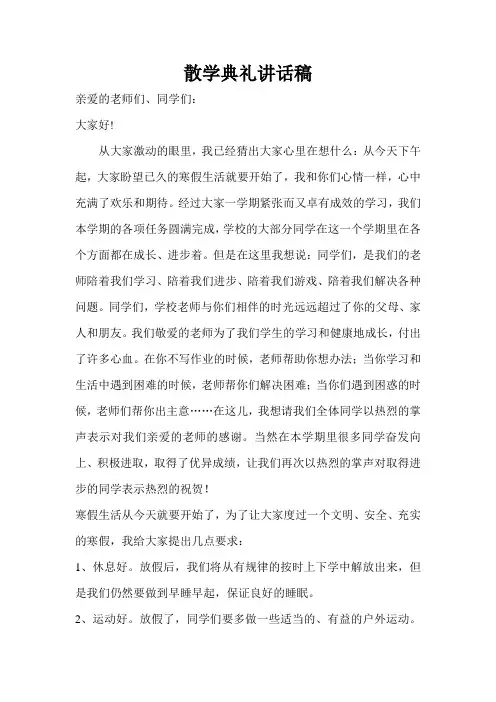 散学典礼讲话稿

亲爱的老师们、同学们：

大家好!

从大家激动的眼里，我已经猜出大家心里在想什么：从今天下午起，大家盼望已久的寒假生活就要开始了，我和你们心情一样，心中充满了欢乐和期待。经过大家一学期紧张而又卓有成效的学习，我们本学期的各项任务圆满完成，学校的大部分同学在这一个学期里在各个方面都在成长、进步着。但是在这里我想说：同学们，是我们的老师陪着我们学习、陪着我们进步、陪着我们游戏、陪着我们解决各种问题。同学们，学校老师与你们相伴的时光远远超过了你的父母、家人和朋友。我们敬爱的老师为了我们学生的学习和健康地成长，付出了许多心血。在你不写作业的时候，老师帮助你想办法；当你学习和生活中遇到困难的时候，老师帮你们解决困难；当你们遇到困惑的时候，老师们帮你出主意……在这儿，我想请我们全体同学以热烈的掌声表示对我们亲爱的老师的感谢。当然在本学期里很多同学奋发向上、积极进取，取得了优异成绩，让我们再次以热烈的掌声对取得进步的同学表示热烈的祝贺！

寒假生活从今天就要开始了，为了让大家度过一个文明、安全、充实的寒假，我给大家提出几点要求：

1、休息好。放假后，我们将从有规律的按时上下学中解放出来，但是我们仍然要做到早睡早起，保证良好的睡眠。

2、运动好。放假了，同学们要多做一些适当的、有益的户外运动。